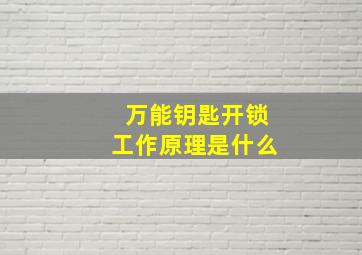 万能钥匙开锁
工作原理是什么